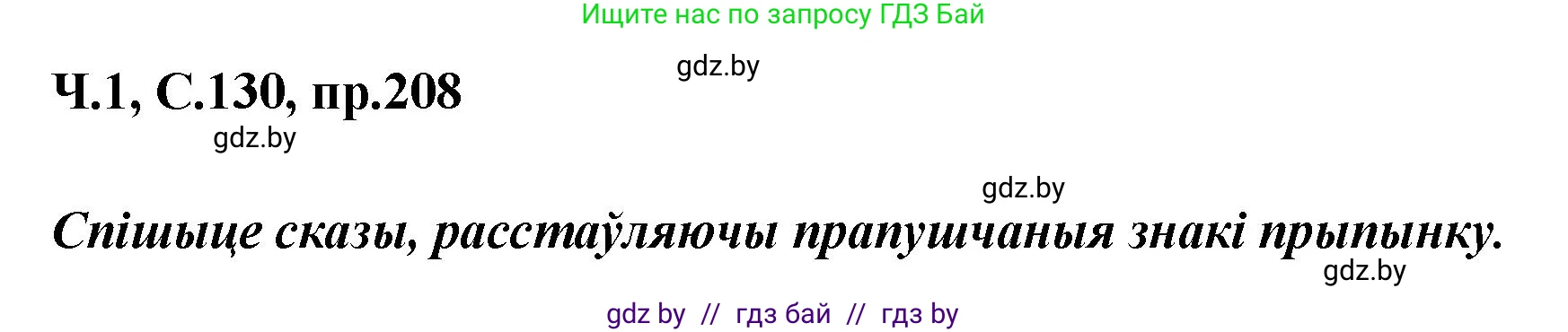 Ищите нас по запросу ГДЗ Бай

gdz.by

Ч.1, С.130, пр.208

gdz.by

gdz.by

Спішыце сказы, расстаўляючы прапушчаныя знакі прыпынку.

gdz.by

gdz by // гдз бай // гдз by